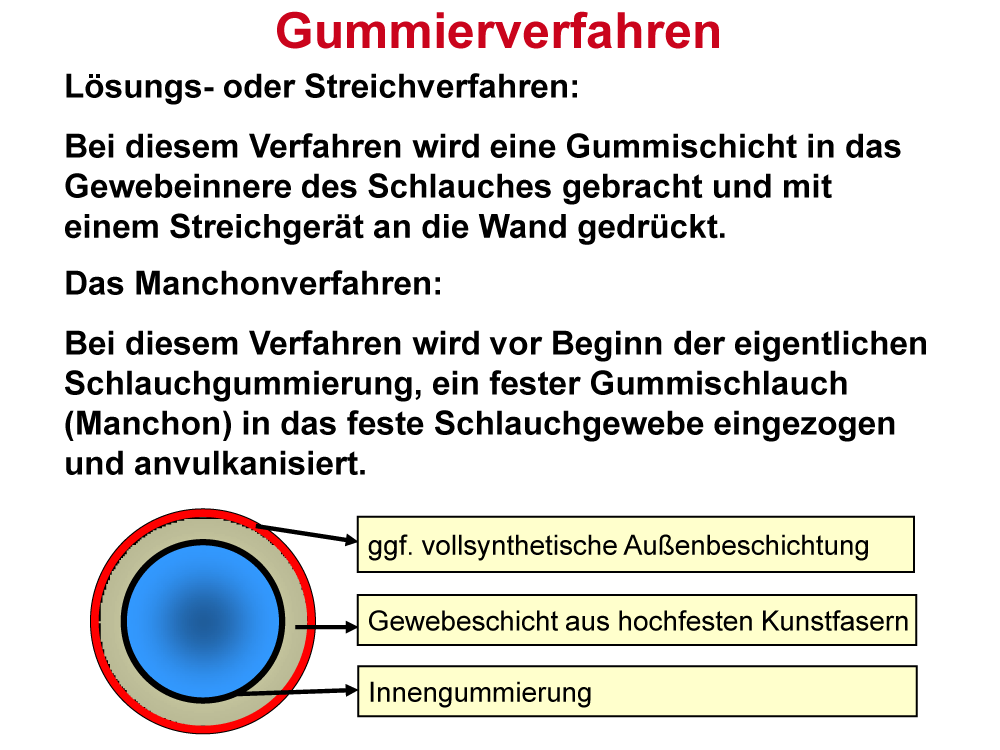 Gummierverfahren

Lösungs- oder Streichverfahren:

Bei diesem Verfahren wird eine Gummischicht in das Gewebeinnere des Schlauches gebracht und mit einem Streichgerät an die Wand gedrückt.

Das Manchonverfahren:

Bei diesem Verfahren wird vor Beginn der eigentlichen Schlauchgummierung, ein fester Gummischlauch (Manchon) in das feste Schlauchgewebe eingezogen und anvulkanisiert.

ggf. vollsynthetische Außenbeschichtung

Gewebeschicht aus hochfesten Kunstfasern

Innengummierung